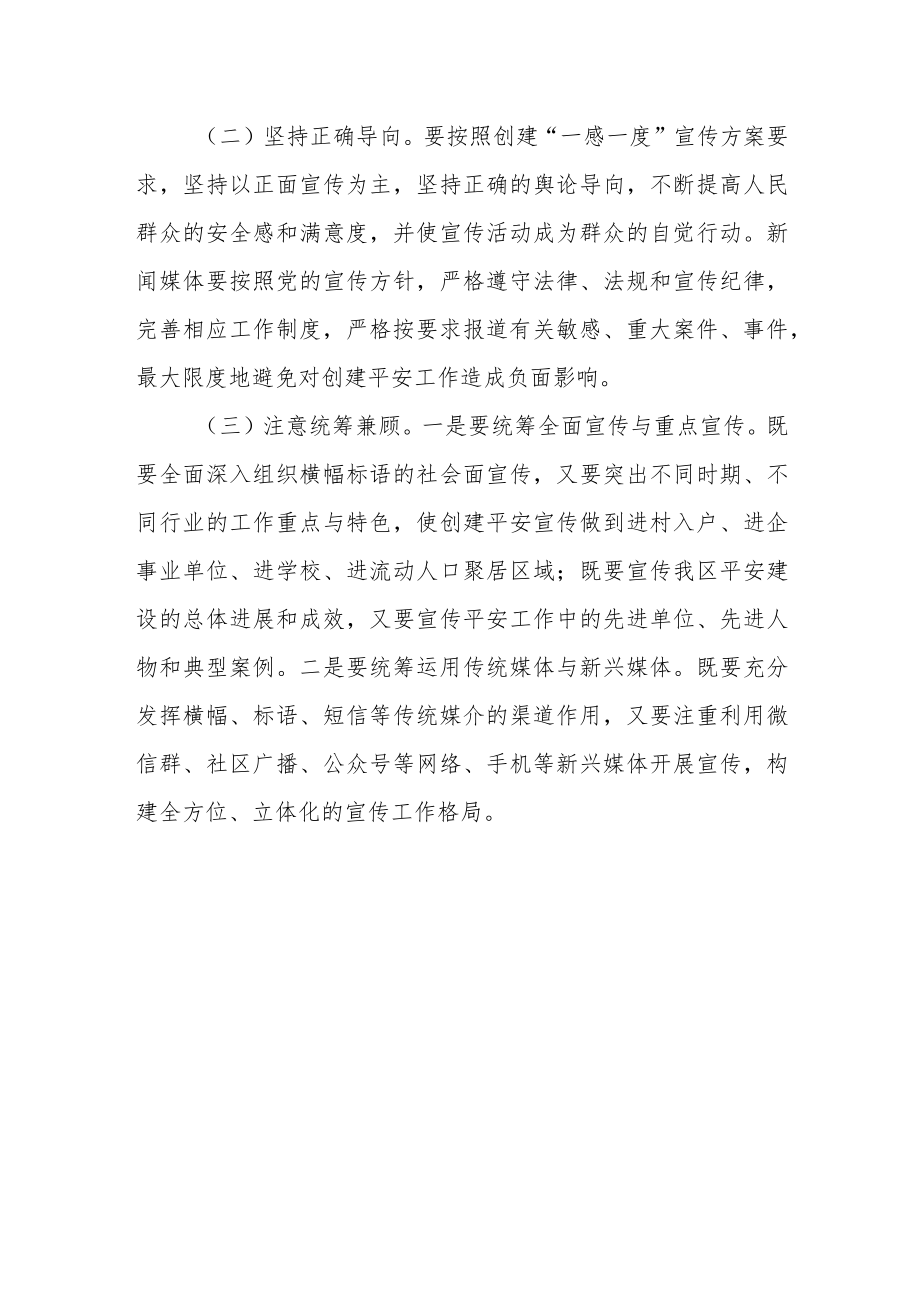 （二）坚持正确导向。要按照创建“一感一度”宣传方案要求，坚持以正面宣传为主，坚持正确的舆论导向，不断提高人民群众的安全感和满意度，并使宣传活动成为群众的自觉行动。新闻媒体要按照党的宣传方针，严格遵守法律、法规和宣传纪律，完善相应工作制度，严格按要求报道有关敏感、重大案件、事件，最大限度地避免对创建平安工作造成负面影响。

（三）注意统筹兼顾。一是要统筹全面宣传与重点宣传。既要全面深入组织横幅标语的社会面宣传，又要突出不同时期、不同行业的工作重点与特色，使创建平安宣传做到进村入户、进企事业单位、进学校、进流动人口聚居区域；既要宣传我区平安建设的总体进展和成效，又要宣传平安工作中的先进单位、先进人物和典型案例。二是要统筹运用传统媒体与新兴媒体。既要充分发挥横幅、标语、短信等传统媒介的渠道作用，又要注重利用微信群、社区广播、公众号等网络、手机等新兴媒体开展宣传，构建全方位、立体化的宣传工作格局。